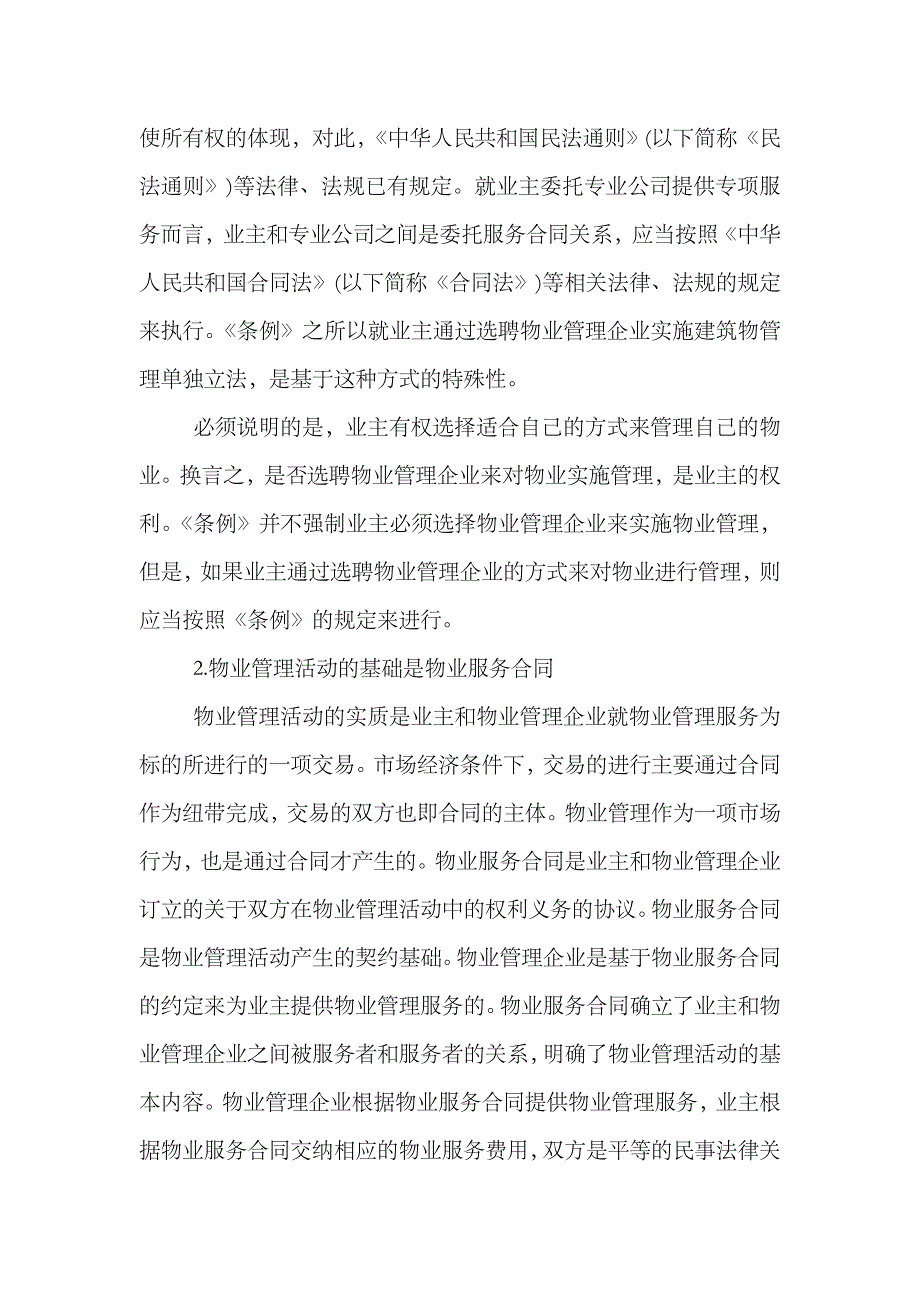 使所有权的体现，对此，《中华人民共和国民法通则》(以下简称《民法通则》)等法律、法规已有规定。就业主委托专业公司提供专项服务而言，业主和专业公司之间是委托服务合同关系，应当按照《中华人民共和国合同法》(以下简称《合同法》)等相关法律、法规的规定来执行。《条例》之所以就业主通过选聘物业管理企业实施建筑物管理单独立法，是基于这种方式的特殊性。

必须说明的是，业主有权选择适合自己的方式来管理自己的物业。换言之，是否选聘物业管理企业来对物业实施管理，是业主的权利。《条例》并不强制业主必须选择物业管理企业来实施物业管理，但是，如果业主通过选聘物业管理企业的方式来对物业进行管理，则应当按照《条例》的规定来进行。

2.物业管理活动的基础是物业服务合同

物业管理活动的实质是业主和物业管理企业就物业管理服务为标的所进行的一项交易。市场经济条件下，交易的进行主要通过合同作为纽带完成，交易的双方也即合同的主体。物业管理作为一项市场行为，也是通过合同才产生的。物业服务合同是业主和物业管理企业订立的关于双方在物业管理活动中的权利义务的协议。物业服务合同是物业管理活动产生的契约基础。物业管理企业是基于物业服务合同的约定来为业主提供物业管理服务的。物业服务合同确立了业主和物业管理企业之间被服务者和服务者的关系，明确了物业管理活动的基本内容。物业管理企业根据物业服务合同提供物业管理服务，业主根据物业服务合同交纳相应的物业服务费用，双方是平等的民事法律关